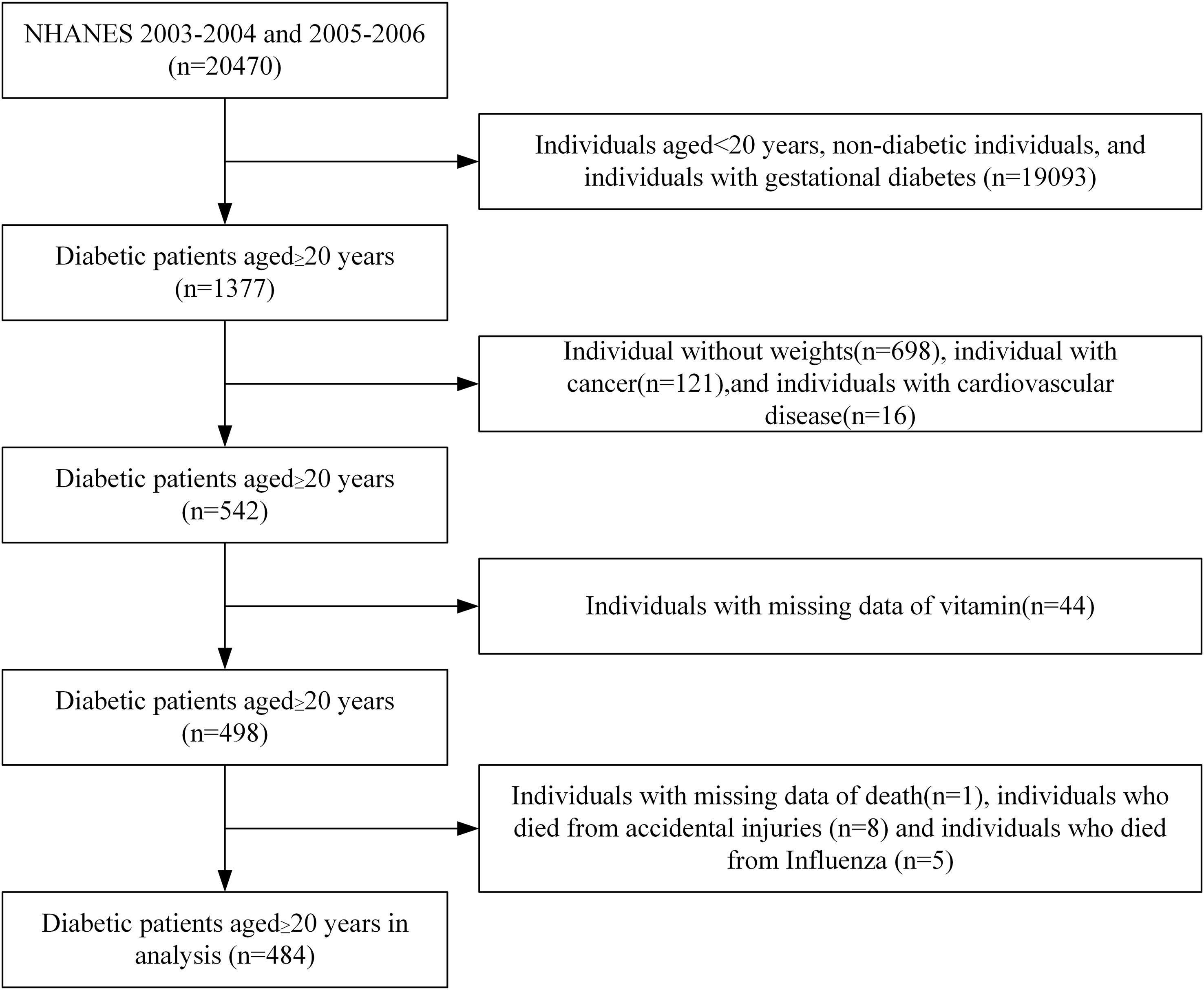 NHANES 2003-2004 and 2005-2006 (n=20470)

Individuals aged<20 years, non-diabetic individuals, and individuals with gestational diabetes (n=19093)

Diabetic patients aged≥20 years (n=1377)

Individual without weights(n=698), individual with cancer(n=121),and individuals with cardiovascular disease(n=16)

Diabetic patients aged≥20 years (n=542)

Individuals with missing data of vitamin(n=44)

Diabetic patients aged≥20 years (n=498)

Individuals with missing data of death(n=1), individuals who died from accidental injuries (n=8) and individuals who died from Influenza (n=5)

Diabetic patients aged≥20 years in analysis (n=484)